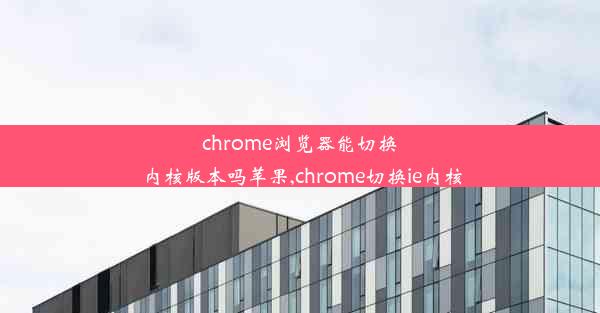 chrome浏览器能切换内核版本吗苹果,chrome切换ie内核